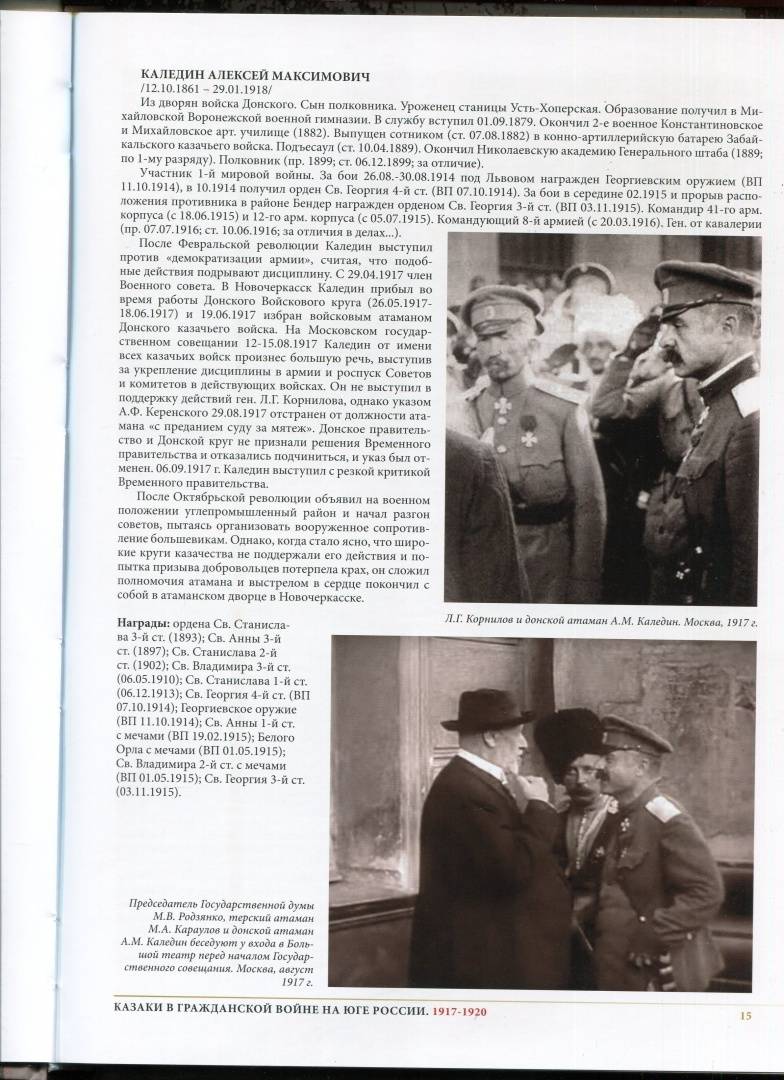 КАЛЕДИН АЛЕКСЕЙ МАКСИМОВИЧ
/12.10.1861 – 29.01.1918/

Из дворян войска Донского. Сын полковника. Уроженец станицы Усть-Хоперская. Образование получил в Михайловской Воронежской военной гимназии. В службу вступил 01.09.1879. Окончил 2-е военное Константиновское и Михайловское арт. училище (1882). Выпущен сотником (ст. 07.08.1882) в конно-артиллерийскую батарею Забайкальского казачьего войска. Подъесаул (ст. 10.04.1889). Окончил Николаевскую академию Генерального штаба (1889; по 1-му разряду). Полковник (пр. 1899; ст. 06.12.1899; за отличие).

Участник 1-й мировой войны. За бои 26.08.-30.08.1914 под Львовом награжден Георгиевским оружием (ВП 11.10.1914), в 10.1914 получил орден Св. Георгия 4-й ст. (ВП 07.10.1914). За бои в середине 02.1915 и прорыв расположения противника в районе Бендер награжден орденом Св. Георгия 3-й ст. (ВП 03.11.1915). Командир 41-го арм. корпуса (с 18.06.1915) и 12-го арм. корпуса (с 05.07.1915). Командующий 8-й армией (с 20.03.1916). Ген. от кавалерии (пр. 07.07.1916; ст. 10.06.1916; за отличия в делах...).

После Февральской революции Каледин выступил против «демократизации армии», считая, что подобные действия подрывают дисциплину. С 29.04.1917 член Военного совета. В Новочеркасск Каледин прибыл во время работы Донского Войскового круга (26.05.1917-18.06.1917) и 19.06.1917 избран войсковым атаманом Донского казачьего войска. На Московском государственном совещании 12-15.08.1917 Каледин от имени всех казачьих войск произнес большую речь, выступив за укрепление дисциплины в армии и роспуск Советов и комитетов в действующих войсках. Он не выступил в поддержку действий ген. Л.Г. Корнилова, однако указом А.Ф. Керенского 29.08.1917 отстранен от должности атамана «с преданием суду за мятеж». Донское правительство и Донской круг не признали решения Временного правительства и отказались подчиниться, и указ был отменен. 06.09.1917 г. Каледин выступил с резкой критикой Временного правительства.

После Октябрьской революции объявил на военном положении углепромышленный район и начал разгон советов, пытаясь организовать вооруженное сопротивление большевикам. Однако, когда стало ясно, что широкие круги казачества не поддержали его действия и попытка призыва добровольцев потерпела крах, он сложил полномочия атамана и выстрелом в сердце покончил с собой в атаманском дворце в Новочеркасске.

Л.Г. Корнилов и донской атаман А.М. Каледин. Москва, 1917 г.

Награды: ордена Св. Станислава 3-й ст. (1893); Св. Анны 3-й ст. (1897); Св. Станислава 2-й ст. (1902); Св. Владимира 3-й ст. (06.05.1910); Св. Станислава 1-й ст. (06.12.1913); Св. Георгия 4-й ст. (ВП 07.10.1914); Георгиевское оружие (ВП 11.10.1914); Св. Анны 1-й ст. с мечами (ВП 19.02.1915); Белого Орла с мечами (ВП 01.05.1915); Св. Владимира 2-й ст. с мечами (ВП 01.05.1915); Св. Георгия 3-й ст. (03.11.1915).

Председатель Государственной думы М.В. Родзянко, терский атаман М.А. Караулов и донской атаман А.М. Каледин беседуют у входа в Большой театр перед началом Государственного совещания. Москва, август 1917 г.

КАЗАКИ В ГРАЖДАНСКОЙ ВОЙНЕ НА ЮГЕ РОССИИ. 1917-1920

15